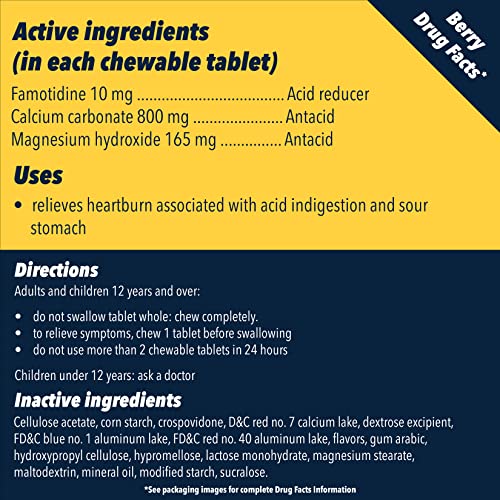 Berry Drug Facts*

Active ingredients (in each chewable tablet)

Famotidine 10 mg Acid reducer
Calcium carbonate 800 mg Antacid
Magnesium hydroxide 165 mg Antacid

Uses

• relieves heartburn associated with acid indigestion and sour stomach

Directions

Adults and children 12 years and over:

• do not swallow tablet whole: chew completely.
• to relieve symptoms, chew 1 tablet before swallowing
• do not use more than 2 chewable tablets in 24 hours

Children under 12 years: ask a doctor

Inactive ingredients

Cellulose acetate, corn starch, crospovidone, D&C red no. 7 calcium lake, dextrose excipient, FD&C blue no. 1 aluminum lake, FD&C red no. 40 aluminum lake, flavors, gum arabic, hydroxypropyl cellulose, hypromellose, lactose monohydrate, magnesium stearate, maltodextrin, mineral oil, modified starch, sucralose.

*See packaging images for complete Drug Facts Information